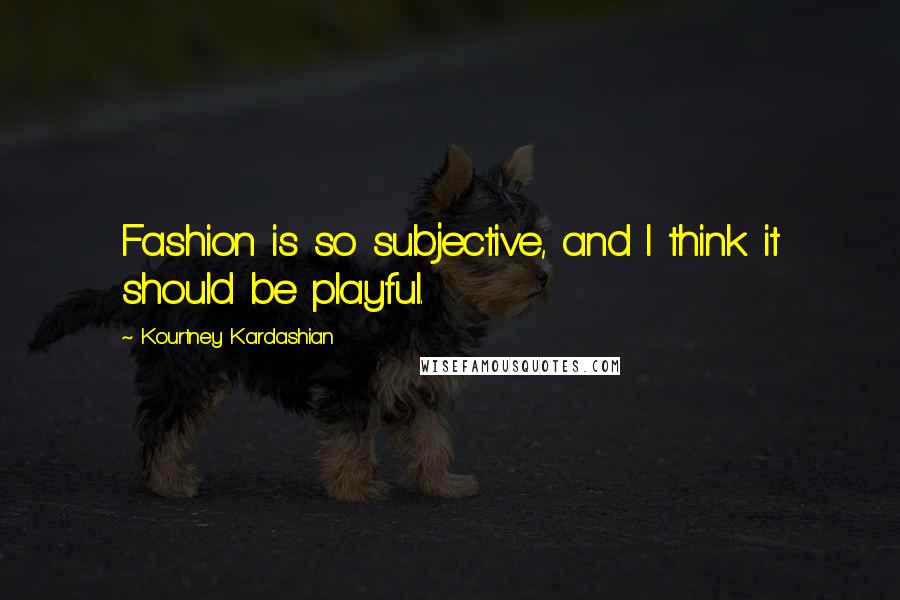 Fashion is so subjective, and I think it should be playful.

~ Kourtney Kardashian

WISEFAMOUSQUOTES.COM